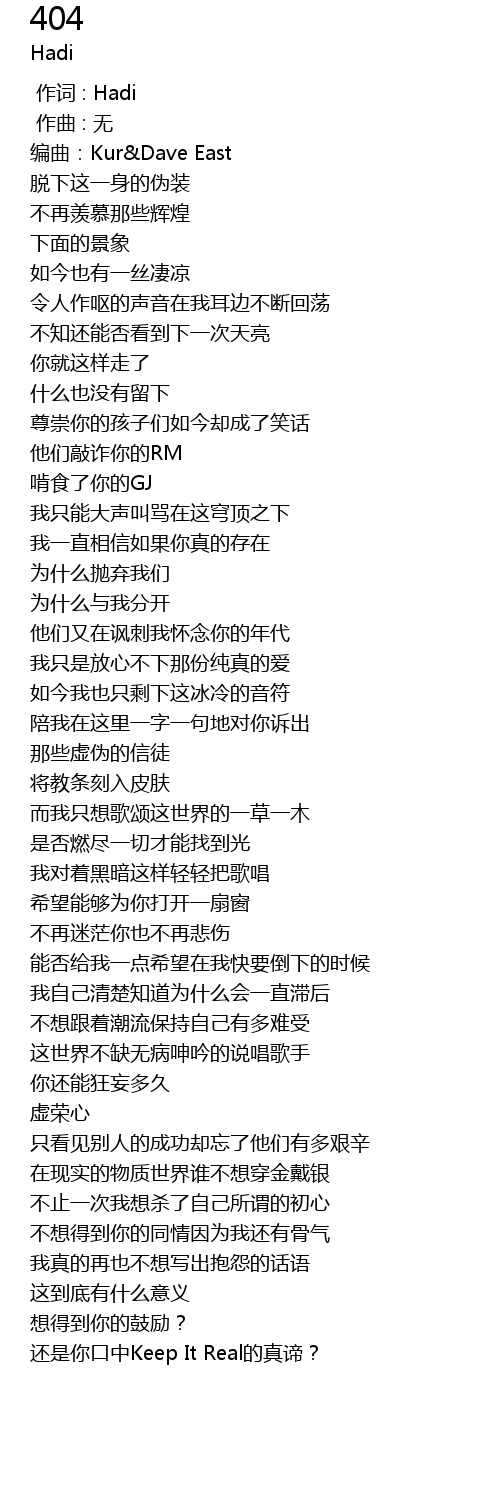 404
Hadi

作词 : Hadi
作曲 : 无
编曲：Kur&Dave East
脱下这一身的伪装
不再羡慕那些辉煌
下面的景象
如今也有一丝凄凉
令人作呕的声音在我耳边不断回荡
不知还能否看到下一次天亮
你就这样走了
什么也没有留下
尊崇你的孩子们如今却成了笑话
他们敲诈你的RM
啃食了你的GJ
我只能大声叫骂在这穹顶之下
我一直相信如果你真的存在
为什么抛弃我们
为什么与我分开
他们又在讽刺我怀念你的年代
我只是放心不下那份纯真的爱
如今我也只剩下这冰冷的音符
陪我在这里一字一句地对你诉出
那些虚伪的信徒
将教条刻入皮肤
而我只想歌颂这世界的一草一木
是否燃尽一切才能找到光
我对着黑暗这样轻轻把歌唱
希望能够为你打开一扇窗
不再迷茫你也不再悲伤
能否给我一点希望在我快要倒下的时候
我自己清楚知道为什么会一直滞后
不想跟着潮流保持自己有多难受
这世界不缺无病呻吟的说唱歌手
你还能狂妄多久
虚荣心
只看见别人的成功却忘了他们有多艰辛
在现实的物质世界谁不想穿金戴银
不止一次我想杀了自己所谓的初心
不想得到你的同情因为我还有骨气
我真的再也不想写出抱怨的话语
这到底有什么意义
想得到你的鼓励？
还是你口中Keep It Real的真谛？